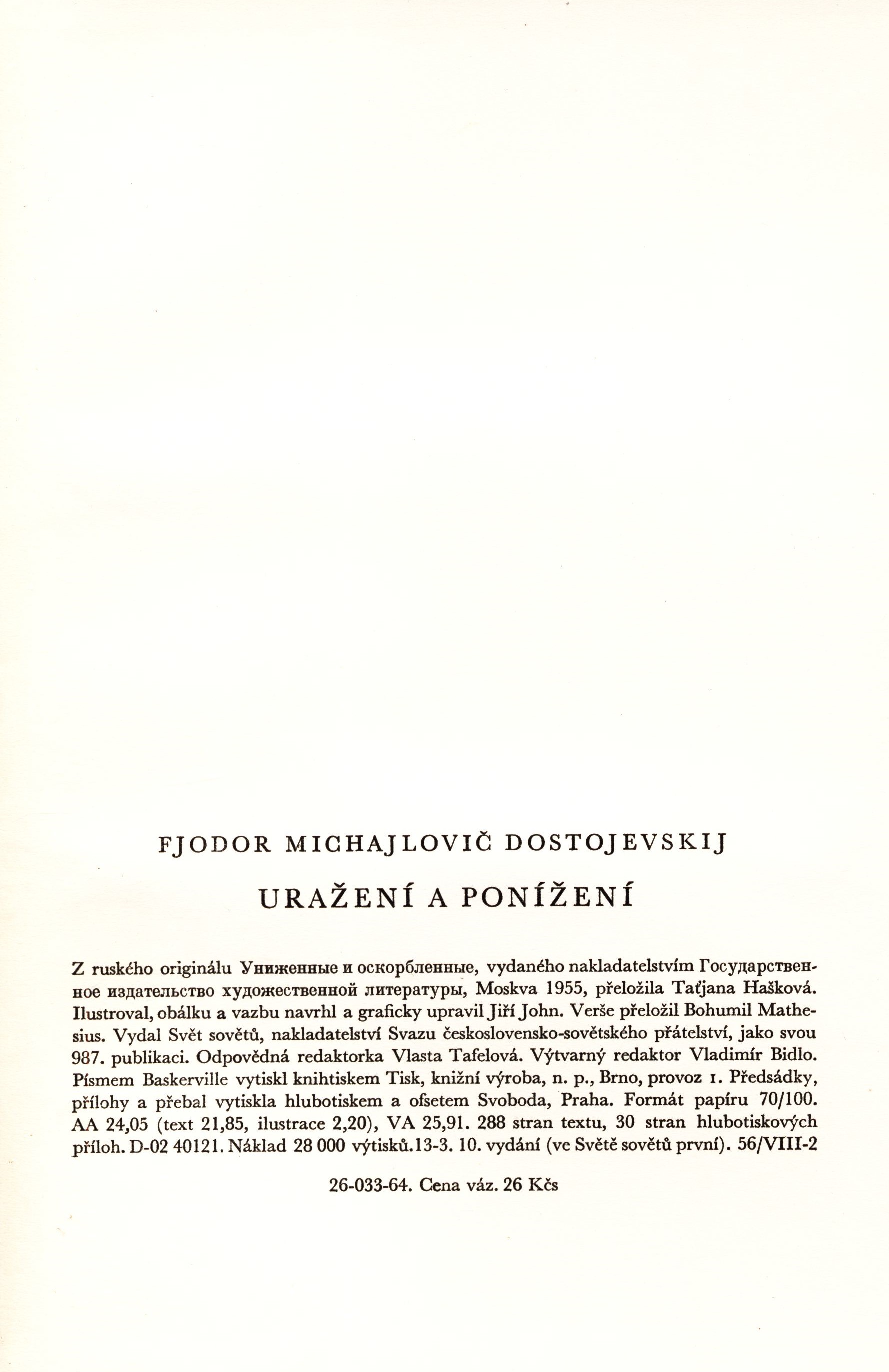 FJODOR MICHAJLOVIČ DOSTOJEVSKIJ

URAŽENÍ A PONÍŽENÍ

Z ruského originálu Униженные и оскорбленные, vydaného nakladatelstvím Государственное издательство художественной литературы, Moskva 1955, přeložila Taťjana Hašková. Ilustroval, obálku a vazbu navrhl a graficky upravil Jiří John. Verše přeložil Bohumil Mathesius. Vydal Svět sovětů, nakladatelství Svazu československo-sovětského přátelství, jako svou 987. publikaci. Odpovědná redaktorka Vlasta Tafelová. Výtvarný redaktor Vladimír Bidlo. Písmem Baskerville vytiskl knihtiskem Tisk, knižní výroba, n. p., Brno, provoz 1. Předsádky, přílohy a přebal vytiskla hlubotiskem a ofsetem Svoboda, Praha. Formát papíru 70/100. AA 24,05 (text 21,85, ilustrace 2,20), VA 25,91. 288 stran textu, 30 stran hlubotiskových příloh. D-02 40121. Náklad 28 000 výtisků. 13-3. 10. vydání (ve Světě sovětů první). 56/VIII-2

26-033-64. Cena váz. 26 Kčs